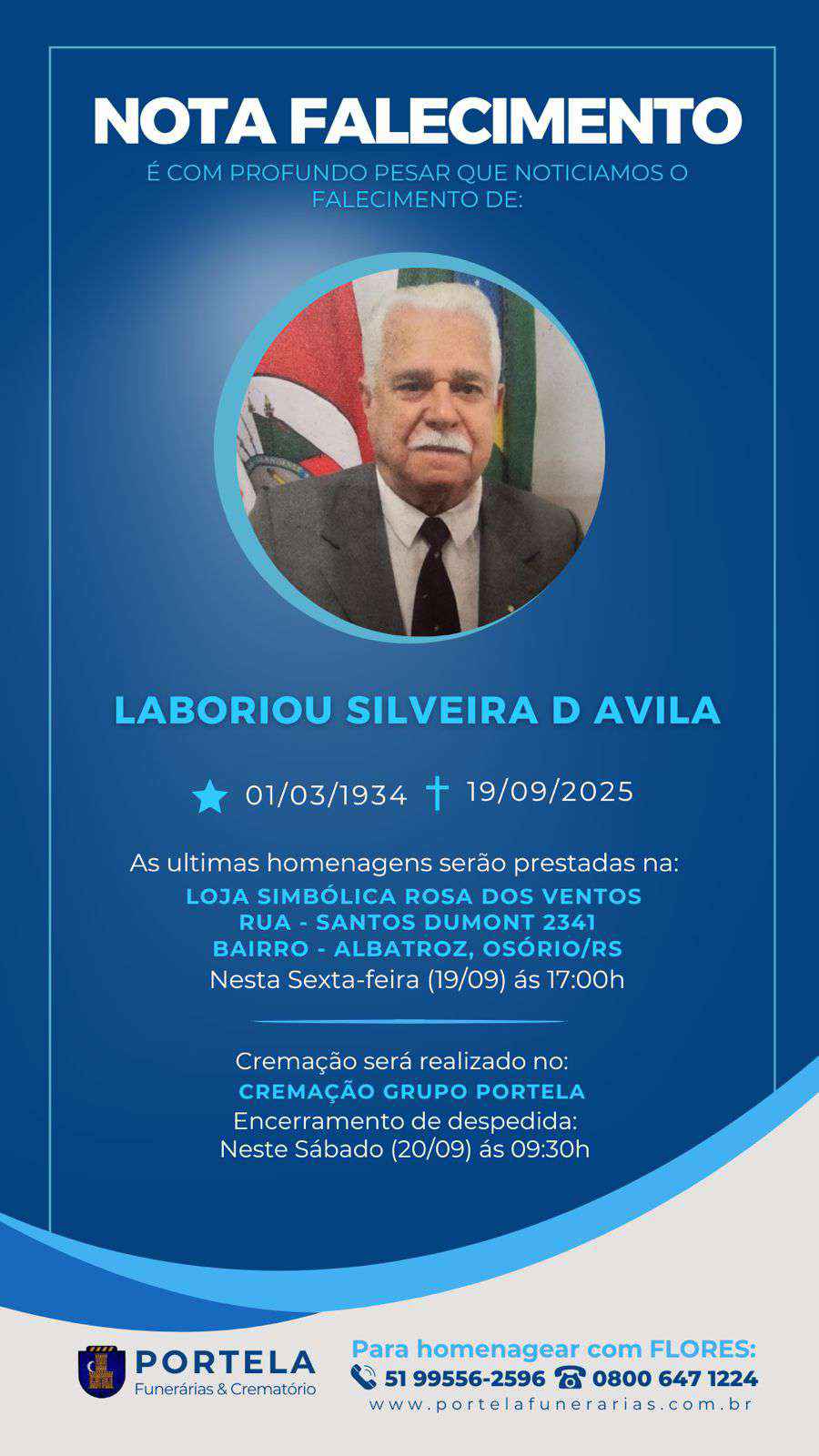 NOTA FALECIMENTO
É COM PROFUNDO PESAR QUE NOTICIAMOS O FALECIMENTO DE:

LABORIOU SILVEIRA D AVILA

01/03/1934 19/09/2025

As ultimas homenagens serão prestadas na:
LOJA SIMBÓLICA ROSA DOS VENTOS
RUA - SANTOS DUMONT 2341
BAIRRO - ALBATROZ, OSÓRIO/RS
Nesta Sexta-feira (19/09) ás 17:00h

Cremação será realizado no:
CREMAÇÃO GRUPO PORTELA
Encerramento de despedida:
Neste Sábado (20/09) ás 09:30h

PORTELA
Funerárias & Crematório

Para homenagear com FLORES:
51 99556-2596 0800 647 1224
www.portelafunerarias.com.br